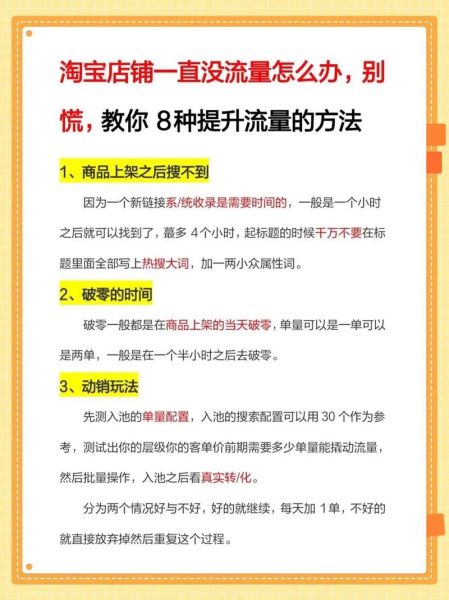 淘宝店铺一直没流量怎么办，别慌，教你 8种提升流量的方法

1、商品上架之后搜不到

因为一个新链接系/统收录是需要时间的，一般是一个小时之后就可以找到了，最多 4个小时，起标题的时候千万不要在标题里面全部写上热搜大词，加一两小众属性词。

2、破零的时间

破零一般都是在商品上架的当天破零，单量可以是一单可以是两单，一般是在一个半小时之后去破零。

3、动销玩法

先测入池的单量配置，入池的搜索配置可以用 30 个作为参考，测试出你的层级你的客单价前期需要多少单量能撬动流量，然后批量操作，入池之后看真实转/化。

分为两个情况好与不好，好的就继续，每天加 1单，不好的就直接放弃掉然后重复这个过程。